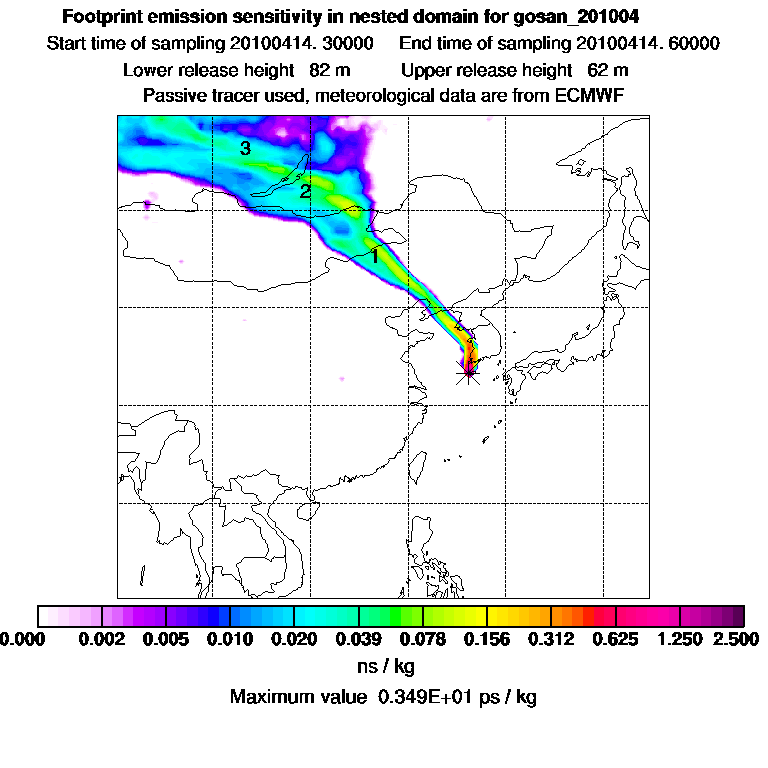 Footprint emission sensitivity in nested domain for gosan_201004

Start time of sampling 20100414. 30000 End time of sampling 20100414. 60000

Lower release height 82 m Upper release height 62 m

Passive tracer used, meteorological data are from ECMWF

3

2

1

0.000 0.002 0.005 0.010 0.020 0.039 0.078 0.156 0.312 0.625 1.250 2.500

ns / kg

Maximum value 0.349E+01 ps / kg